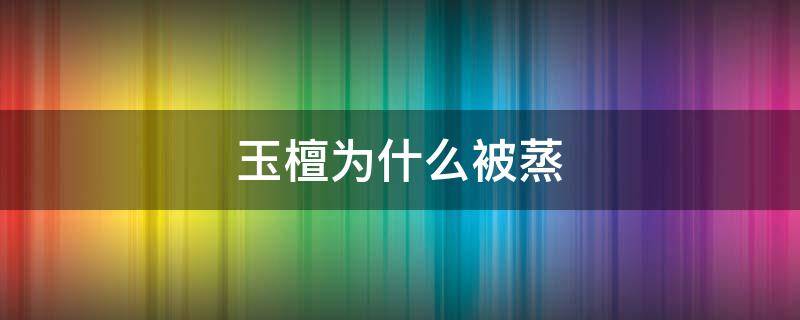 玉檀为什么被蒸